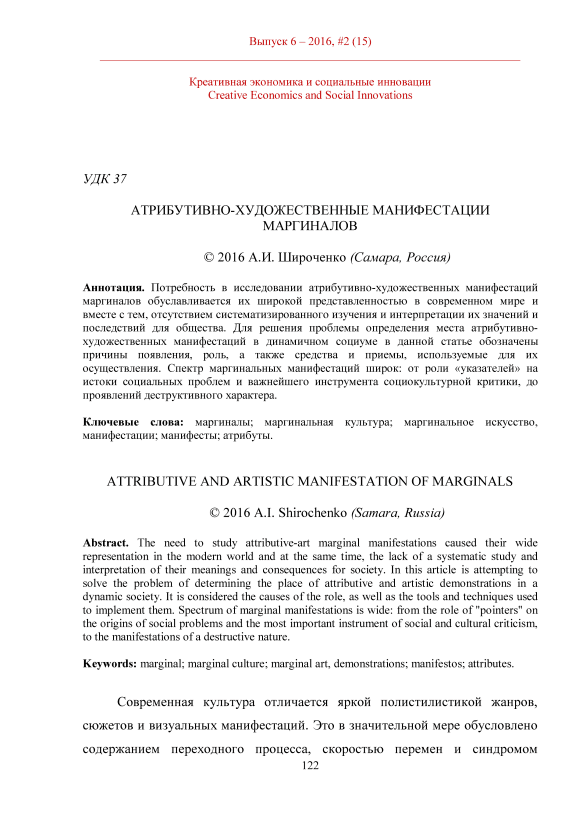 Выпуск 6 – 2016, #2 (15)

Креативная экономика и социальные инновации
Creative Economics and Social Innovations

УДК 37

АТРИБУТИВНО-ХУДОЖЕСТВЕННЫЕ МАНИФЕСТАЦИИ МАРГИНАЛОВ

© 2016 А.И. Широченко (Самара, Россия)

Аннотация. Потребность в исследовании атрибутивно-художественных манифестаций маргиналов обуславливается их широкой представленностью в современном мире и вместе с тем, отсутствием систематизированного изучения и интерпретации их значений и последствий для общества. Для решения проблемы определения места атрибутивно-художественных манифестаций в динамичном социуме в данной статье обозначены причины появления, роль, а также средства и приемы, используемые для их осуществления. Спектр маргинальных манифестаций широк: от роли «указателей» на истоки социальных проблем и важнейшего инструмента социокультурной критики, до проявлений деструктивного характера.

Ключевые слова: маргиналы; маргинальная культура; маргинальное искусство, манифестации; манифесты; атрибуты.

ATTRIBUTIVE AND ARTISTIC MANIFESTATION OF MARGINALS

© 2016 A.I. Shirochenko (Samara, Russia)

Abstract. The need to study attributive-art marginal manifestations caused their wide representation in the modern world and at the same time, the lack of a systematic study and interpretation of their meanings and consequences for society. In this article is attempting to solve the problem of determining the place of attributive and artistic demonstrations in a dynamic society. It is considered the causes of the role, as well as the tools and techniques used to implement them. Spectrum of marginal manifestations is wide: from the role of "pointers" on the origins of social problems and the most important instrument of social and cultural criticism, to the manifestations of a destructive nature.

Keywords: marginal; marginal culture; marginal art, demonstrations; manifestos; attributes.

Современная культура отличается яркой полистилистикой жанров, сюжетов и визуальных манифестаций. Это в значительной мере обусловлено содержанием переходного процесса, скоростью перемен и синдромом

122